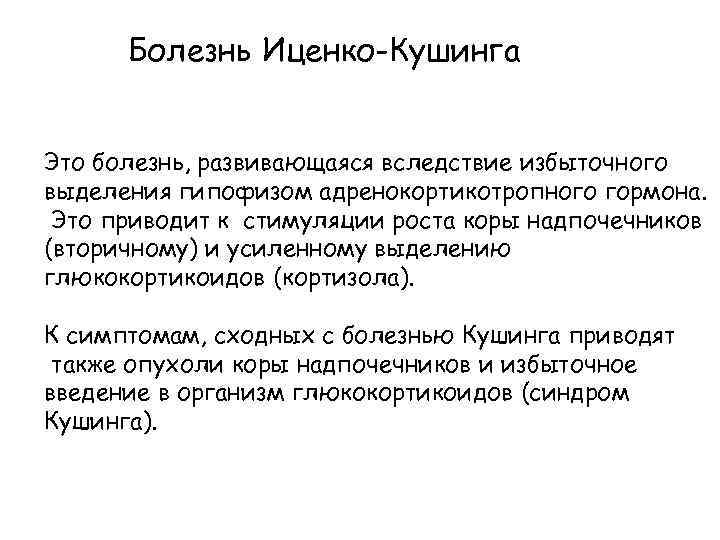 Болезнь Иценко-Кушинга

Это болезнь, развивающаяся вследствие избыточного выделения гипофизом адренокортикотропного гормона. Это приводит к стимуляции роста коры надпочечников (вторичному) и усиленному выделению глюкокортикоидов (кортизола).

К симптомам, сходных с болезнью Кушинга приводят также опухоли коры надпочечников и избыточное введение в организм глюкокортикоидов (синдром Кушинга).